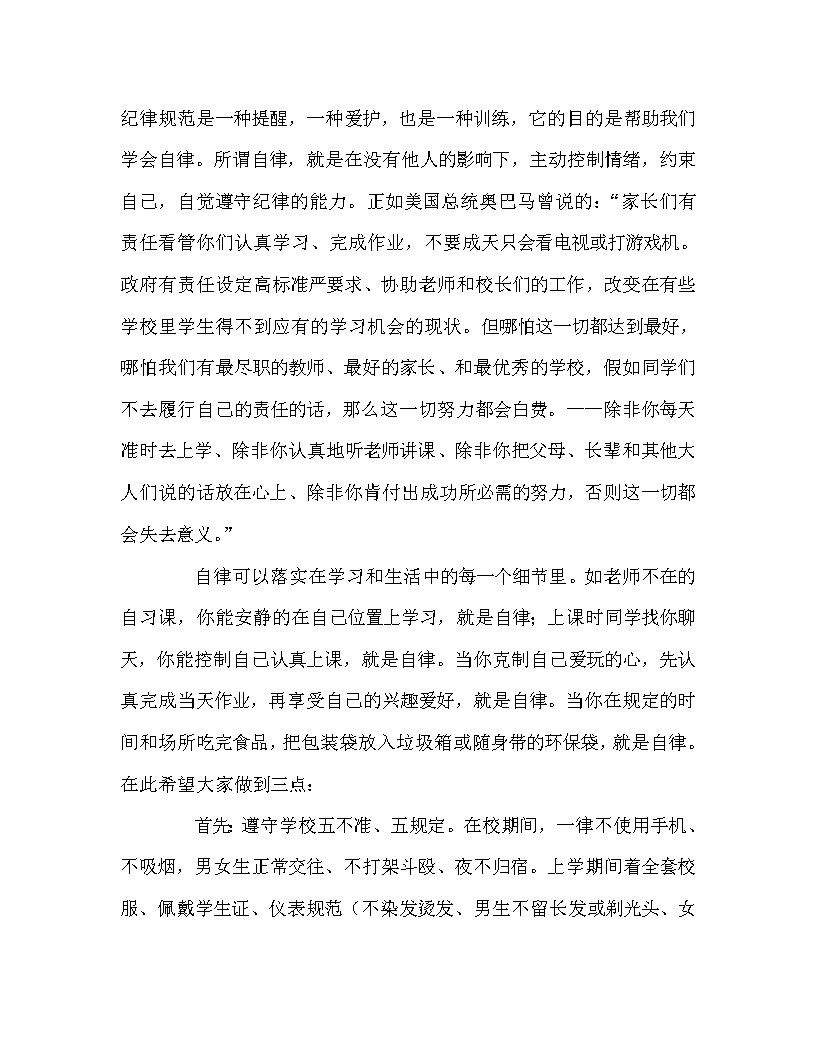 纪律规范是一种提醒，一种爱护，也是一种训练，它的目的是帮助我们学会自律。所谓自律，就是在没有他人的影响下，主动控制情绪，约束自己，自觉遵守纪律的能力。正如美国总统奥巴马曾说的：“家长们有责任看管你们认真学习、完成作业，不要成天只会看电视或打游戏机。政府有责任设定高标准严要求、协助老师和校长们的工作，改变在有些学校里学生得不到应有的学习机会的现状。但哪怕这一切都达到最好，哪怕我们有最尽职的教师、最好的家长、和最优秀的学校，假如同学们不去履行自己的责任的话，那么这一切努力都会白费。——除非你每天准时去上学、除非你认真地听老师讲课、除非你把父母、长辈和其他大人们说的话放在心上、除非你肯付出成功所必需的努力，否则这一切都会失去意义。”

自律可以落实在学习和生活中的每一个细节里。如老师不在的自习课，你能安静的在自己位置上学习，就是自律；上课时同学找你聊天，你能控制自己认真上课，就是自律。当你克制自己爱玩的心，先认真完成当天作业，再享受自己的兴趣爱好，就是自律。当你在规定的时间和场所吃完食品，把包装袋放入垃圾箱或随身带的环保袋，就是自律。在此希望大家做到三点：

首先：遵守学校五不准、五规定。在校期间，一律不使用手机、不吸烟，男女生正常交往、不打架斗殴、夜不归宿。上学期间着全套校服、佩戴学生证、仪表规范（不染发烫发、男生不留长发或剃光头、女